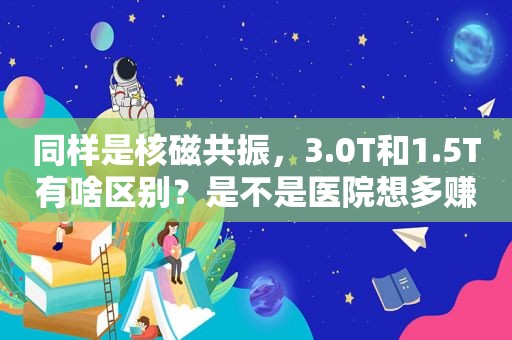 同样是核磁共振，3.0T和1.5T有啥区别？是不是医院想多赚